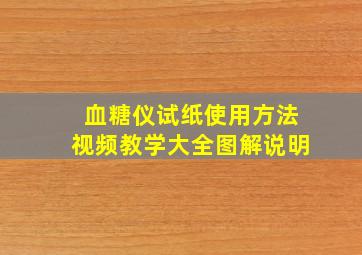 血糖仪试纸使用方法
视频教学大全图解说明